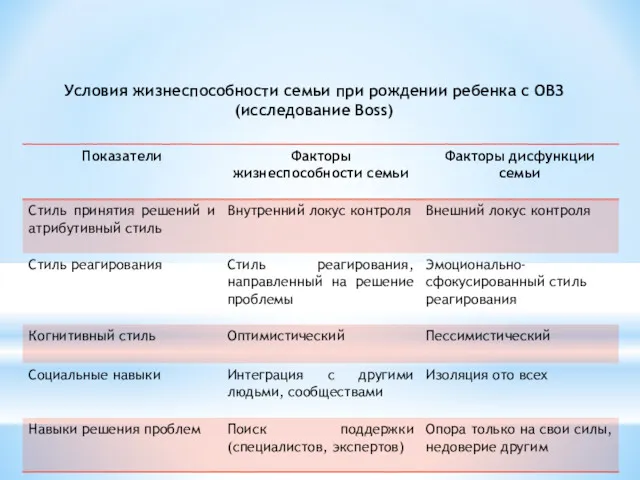 Условия жизнеспособности семьи при рождении ребенка с ОВЗ (исследование Boss)

| Показатели | Факторы жизнеспособности семьи | Факторы дисфункции семьи |
|---|---|---|
| Стиль принятия решений и атрибутивный стиль | Внутренний локус контроля | Внешний локус контроля |
| Стиль реагирования | Стиль реагирования, направленный на решение проблемы | Эмоционально-сфокусированный стиль реагирования |
| Когнитивный стиль | Оптимистический | Пессимистический |
| Социальные навыки | Интеграция с другими людьми, сообществами | Изоляция ото всех |
| Навыки решения проблем | Поиск поддержки (специалистов, экспертов) | Опора только на свои силы, недоверие другим |